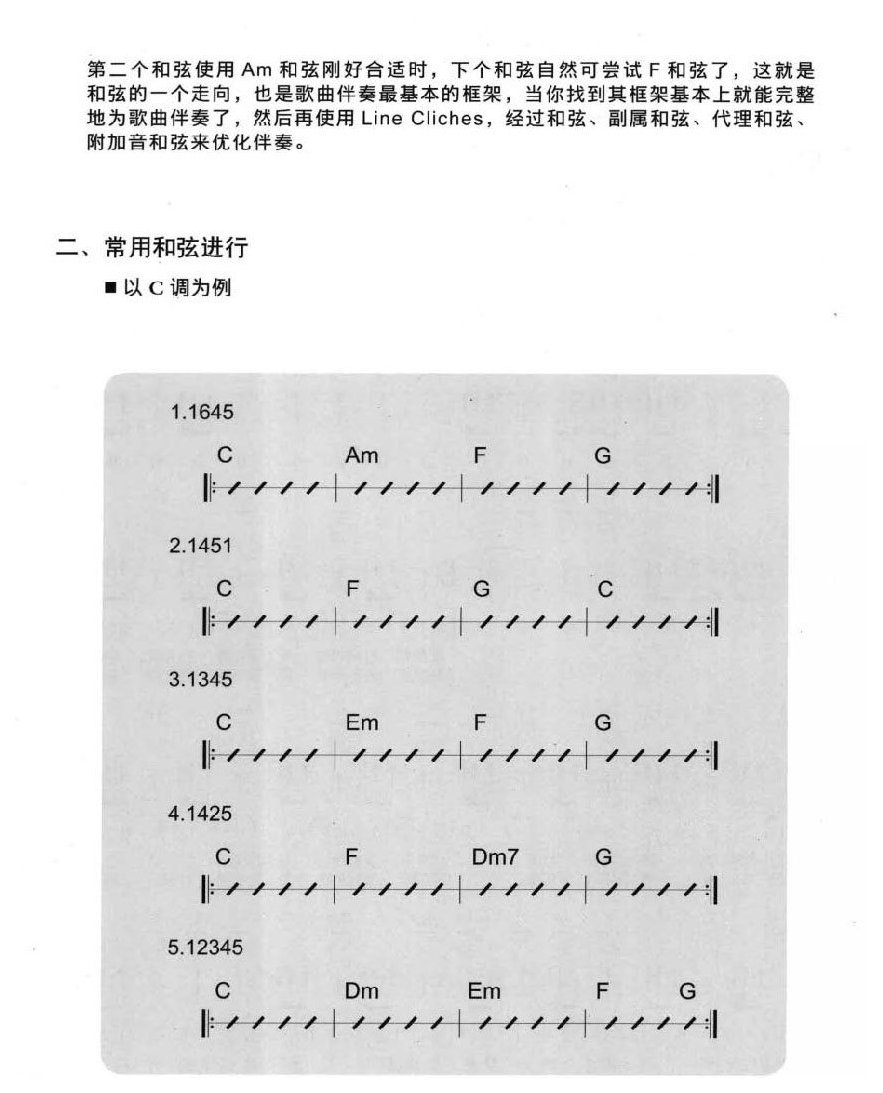 第二个和弦使用 Am 和弦刚好合适时，下个和弦自然可尝试 F 和弦了，这就是和弦的一个走向，也是歌曲伴奏最基本的框架，当你找到其框架基本上就能完整地为歌曲伴奏了，然后再使用 Line Cliches，经过和弦、副属和弦、代理和弦、附加音和弦来优化伴奏。

二、常用和弦进行

■ 以 C 调为例

1.1645

C Am F G

2.1451

C F G C

3.1345

C Em F G

4.1425

C F Dm7 G

5.12345

C Dm Em F G